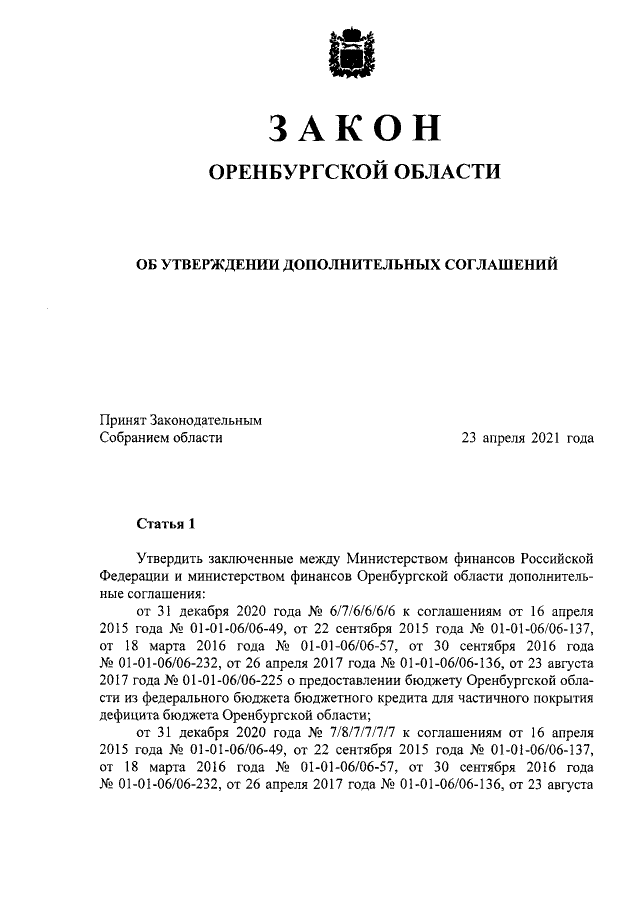 ЗАКОН
ОРЕНБУРГСКОЙ ОБЛАСТИ

ОБ УТВЕРЖДЕНИИ ДОПОЛНИТЕЛЬНЫХ СОГЛАШЕНИЙ

Принят Законодательным Собранием области

23 апреля 2021 года

Статья 1

Утвердить заключенные между Министерством финансов Российской Федерации и министерством финансов Оренбургской области дополнительные соглашения:

от 31 декабря 2020 года № 6/7/6/6/6/6 к соглашениям от 16 апреля 2015 года № 01-01-06/06-49, от 22 сентября 2015 года № 01-01-06/06-137, от 18 марта 2016 года № 01-01-06/06-57, от 30 сентября 2016 года № 01-01-06/06-232, от 26 апреля 2017 года № 01-01-06/06-136, от 23 августа 2017 года № 01-01-06/06-225 о предоставлении бюджету Оренбургской области из федерального бюджета бюджетного кредита для частичного покрытия дефицита бюджета Оренбургской области;

от 31 декабря 2020 года № 7/8/7/7/7/7 к соглашениям от 16 апреля 2015 года № 01-01-06/06-49, от 22 сентября 2015 года № 01-01-06/06-137, от 18 марта 2016 года № 01-01-06/06-57, от 30 сентября 2016 года № 01-01-06/06-232, от 26 апреля 2017 года № 01-01-06/06-136, от 23 августа